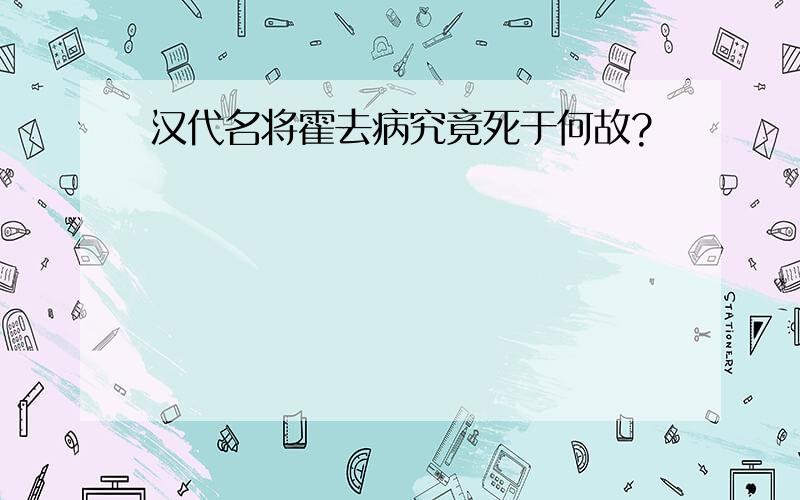 汉代名将霍去病究竟死于何故?

STATIONERY